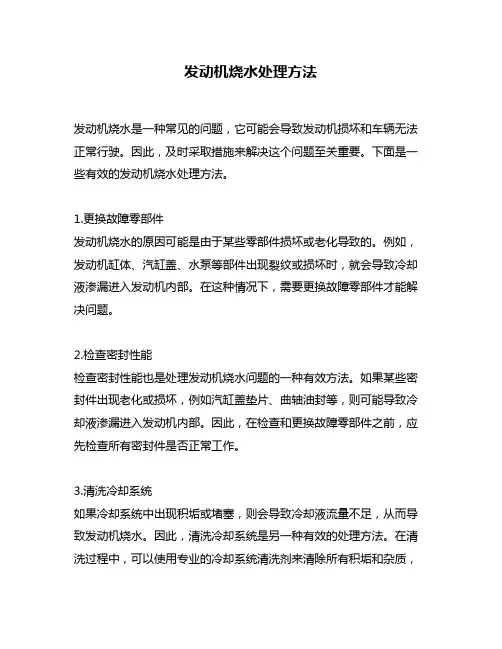 发动机烧水处理方法

发动机烧水是一种常见的问题，它可能会导致发动机损坏和车辆无法正常行驶。因此，及时采取措施来解决这个问题至关重要。下面是一些有效的发动机烧水处理方法。

1.更换故障零部件
发动机烧水的原因可能是由于某些零部件损坏或老化导致的。例如，发动机缸体、汽缸盖、水泵等部件出现裂纹或损坏时，就会导致冷却液渗漏进入发动机内部。在这种情况下，需要更换故障零部件才能解决问题。

2.检查密封性能
检查密封性能也是处理发动机烧水问题的一种有效方法。如果某些密封件出现老化或损坏，例如汽缸盖垫片、曲轴油封等，则可能导致冷却液渗漏进入发动机内部。因此，在检查和更换故障零部件之前，应先检查所有密封件是否正常工作。

3.清洗冷却系统
如果冷却系统中出现积垢或堵塞，则会导致冷却液流量不足，从而导致发动机烧水。因此，清洗冷却系统是另一种有效的处理方法。在清洗过程中，可以使用专业的冷却系统清洗剂来清除所有积垢和杂质，